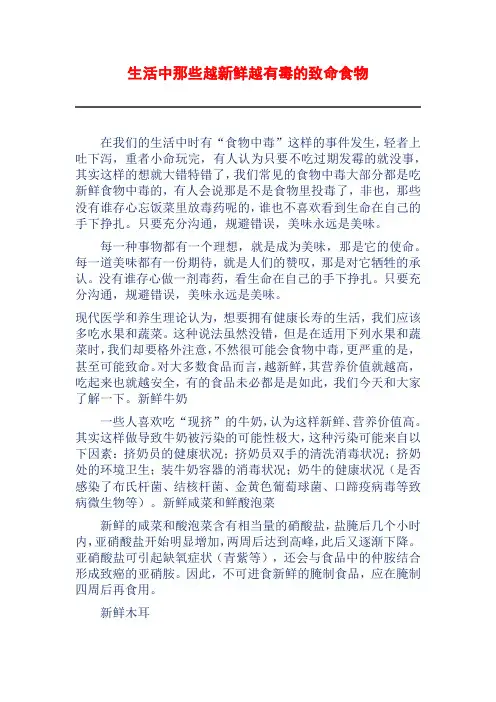 生活中那些越新鲜越有毒的致命食物

在我们的生活中时有“食物中毒”这样的事件发生，轻者上吐下泻，重者小命玩完，有人认为只要不吃过期发霉的就没事，其实这样的想就大错特错了，我们常见的食物中毒大部分都是吃新鲜食物中毒的，有人会说那是不是食物里投毒了，非也，那些没有谁存心忘饭菜里放毒药呢的，谁也不喜欢看到生命在自己的手下挣扎。只要充分沟通，规避错误，美味永远是美味。

每一种事物都有一个理想，就是成为美味，那是它的使命。每一道美味都有一份期待，就是人们的赞叹，那是对它牺牲的承认。没有谁存心做一剂毒药，看生命在自己的手下挣扎。只要充分沟通，规避错误，美味永远是美味。

现代医学和养生理论认为，想要拥有健康长寿的生活，我们应该多吃水果和蔬菜。这种说法虽然没错，但是在适用下列水果和蔬菜时，我们却要格外注意，不然很可能会食物中毒，更严重的是，甚至可能致命。对大多数食品而言，越新鲜，其营养价值就越高，吃起来也就越安全，有的食品未必都是是如此，我们今天和大家了解一下。新鲜牛奶

一些人喜欢吃“现挤”的牛奶，认为这样新鲜、营养价值高。其实这样做导致牛奶被污染的可能性极大，这种污染可能来自以下因素：挤奶员的健康状况；挤奶员双手的清洗消毒状况；挤奶处的环境卫生；装牛奶容器的消毒状况；奶牛的健康状况（是否感染了布氏杆菌、结核杆菌、金黄色葡萄球菌、口蹄疫病毒等致病微生物等）。新鲜咸菜和鲜酸泡菜

新鲜的咸菜和酸泡菜含有相当量的硝酸盐，盐腌后几个小时内，亚硝酸盐开始明显增加，两周后达到高峰，此后又逐渐下降。亚硝酸盐可引起缺氧症状（青紫等），还会与食品中的仲胺结合形成致癌的亚硝胺。因此，不可进食新鲜的腌制食品，应在腌制四周后再食用。

新鲜木耳